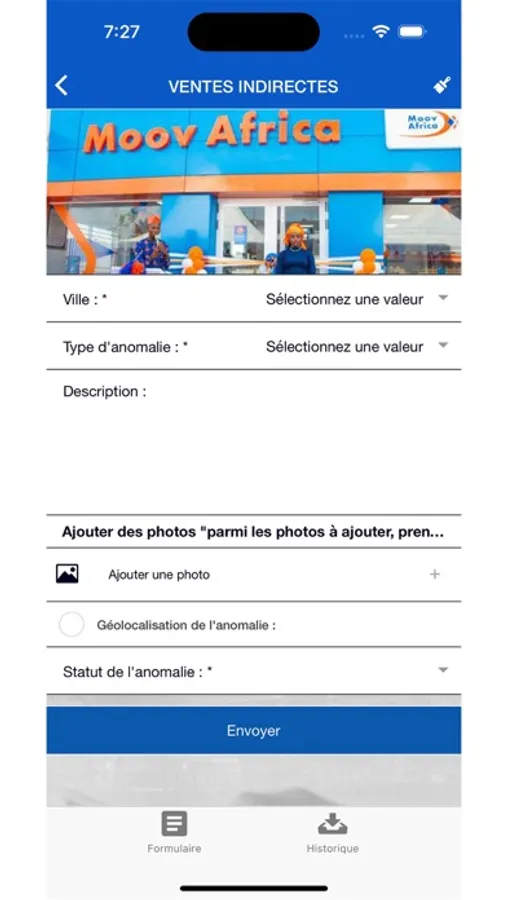 7:27

VENTES INDIRECTES

Moov Africa

Moov Africa

Ville : *
Sélectionnez une valeur

Type d'anomalie : *
Sélectionnez une valeur

Description :

Ajouter des photos "parmi les photos à ajouter, pren...

Ajouter une photo
+

Géolocalisation de l'anomalie :

Statut de l'anomalie : *

Envoyer

Formulaire
Historique